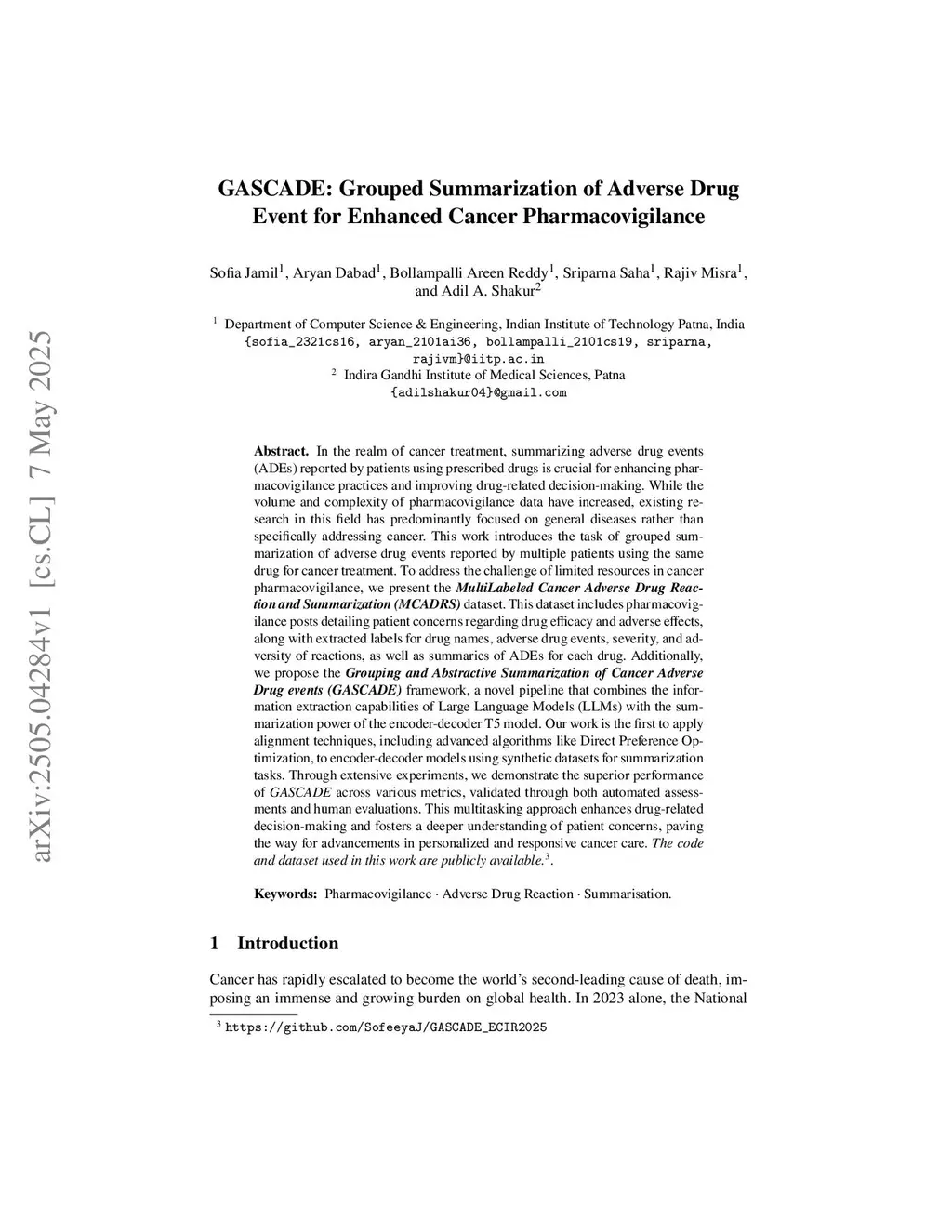 arXiv:2505.04284v1 [cs.CL] 7 May 2025

GASCADE: Grouped Summarization of Adverse Drug Event for Enhanced Cancer Pharmacovigilance

Sofia Jamil$^1$, Aryan Dabad$^1$, Bollampalli Areen Reddy$^1$, Sriparna Saha$^1$, Rajiv Misra$^1$, and Adil A. Shakur$^2$

$^1$ Department of Computer Science & Engineering, Indian Institute of Technology Patna, India
{sofia_2321cs16, aryan_2101ai36, bollampalli_2101cs19, sriparna, rajivm}@iitp.ac.in
$^2$ Indira Gandhi Institute of Medical Sciences, Patna
{adilshakur04}@gmail.com

Abstract. In the realm of cancer treatment, summarizing adverse drug events (ADEs) reported by patients using prescribed drugs is crucial for enhancing pharmacovigilance practices and improving drug-related decision-making. While the volume and complexity of pharmacovigilance data have increased, existing research in this field has predominantly focused on general diseases rather than specifically addressing cancer. This work introduces the task of grouped summarization of adverse drug events reported by multiple patients using the same drug for cancer treatment. To address the challenge of limited resources in cancer pharmacovigilance, we present the MultiLabeled Cancer Adverse Drug Reaction and Summarization (MCADRS) dataset. This dataset includes pharmacovigilance posts detailing patient concerns regarding drug efficacy and adverse effects, along with extracted labels for drug names, adverse drug events, severity, and adversity of reactions, as well as summaries of ADEs for each drug. Additionally, we propose the Grouping and Abstractive Summarization of Cancer Adverse Drug events (GASCADE) framework, a novel pipeline that combines the information extraction capabilities of Large Language Models (LLMs) with the summarization power of the encoder-decoder T5 model. Our work is the first to apply alignment techniques, including advanced algorithms like Direct Preference Optimization, to encoder-decoder models using synthetic datasets for summarization tasks. Through extensive experiments, we demonstrate the superior performance of GASCADE across various metrics, validated through both automated assessments and human evaluations. This multitasking approach enhances drug-related decision-making and fosters a deeper understanding of patient concerns, paving the way for advancements in personalized and responsive cancer care. The code and dataset used in this work are publicly available.$^3$.

Keywords: Pharmacovigilance · Adverse Drug Reaction · Summarisation.

1 Introduction

Cancer has rapidly escalated to become the world's second-leading cause of death, imposing an immense and growing burden on global health. In 2023 alone, the National

$^3$ https://github.com/SofeeyaJ/GASCADE_ECIR2025